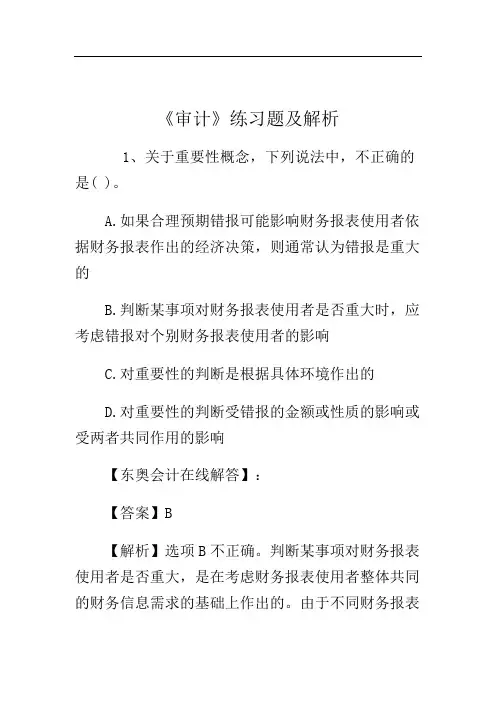 《审计》练习题及解析

1、关于重要性概念，下列说法中，不正确的是( )。

A.如果合理预期错报可能影响财务报表使用者依据财务报表作出的经济决策，则通常认为错报是重大的

B.判断某事项对财务报表使用者是否重大时，应考虑错报对个别财务报表使用者的影响

C.对重要性的判断是根据具体环境作出的

D.对重要性的判断受错报的金额或性质的影响或受两者共同作用的影响

【东奥会计在线解答】：

【答案】B

【解析】选项B不正确。判断某事项对财务报表使用者是否重大，是在考虑财务报表使用者整体共同的财务信息需求的基础上作出的。由于不同财务报表